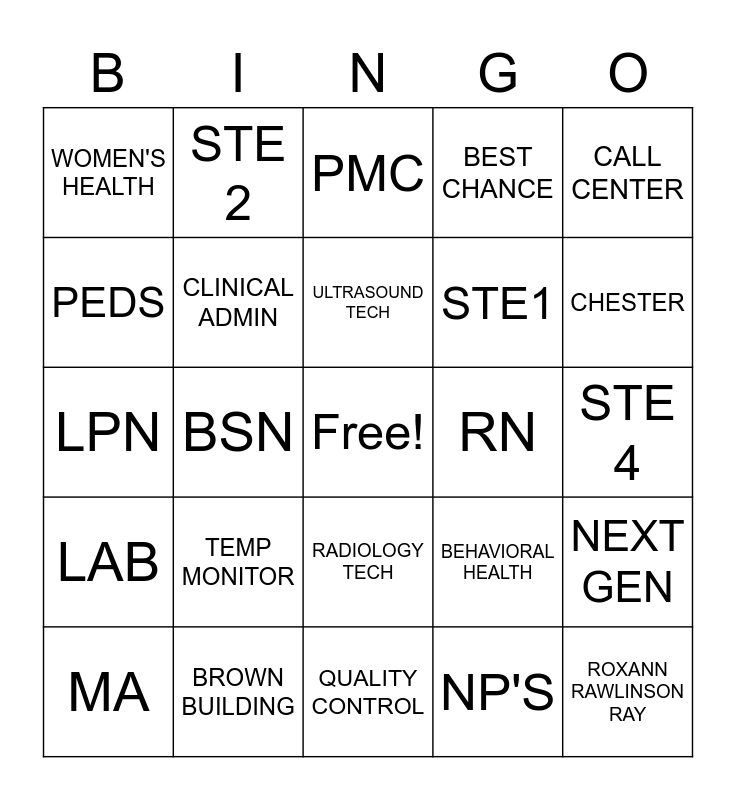 | B | I | N | G | O |
|---|---|---|---|---|
| WOMEN'S HEALTH | STE 2 | PMC | BEST CHANCE | CALL CENTER |
| PEDS | CLINICAL ADMIN | ULTRASOUND TECH | STE1 | CHESTER |
| LPN | BSN | Free! | RN | STE 4 |
| LAB | TEMP MONITOR | RADIOLOGY TECH | BEHAVIORAL HEALTH | NEXT GEN |
| MA | BROWN BUILDING | QUALITY CONTROL | NP'S | ROXANN RAWLINSON RAY |